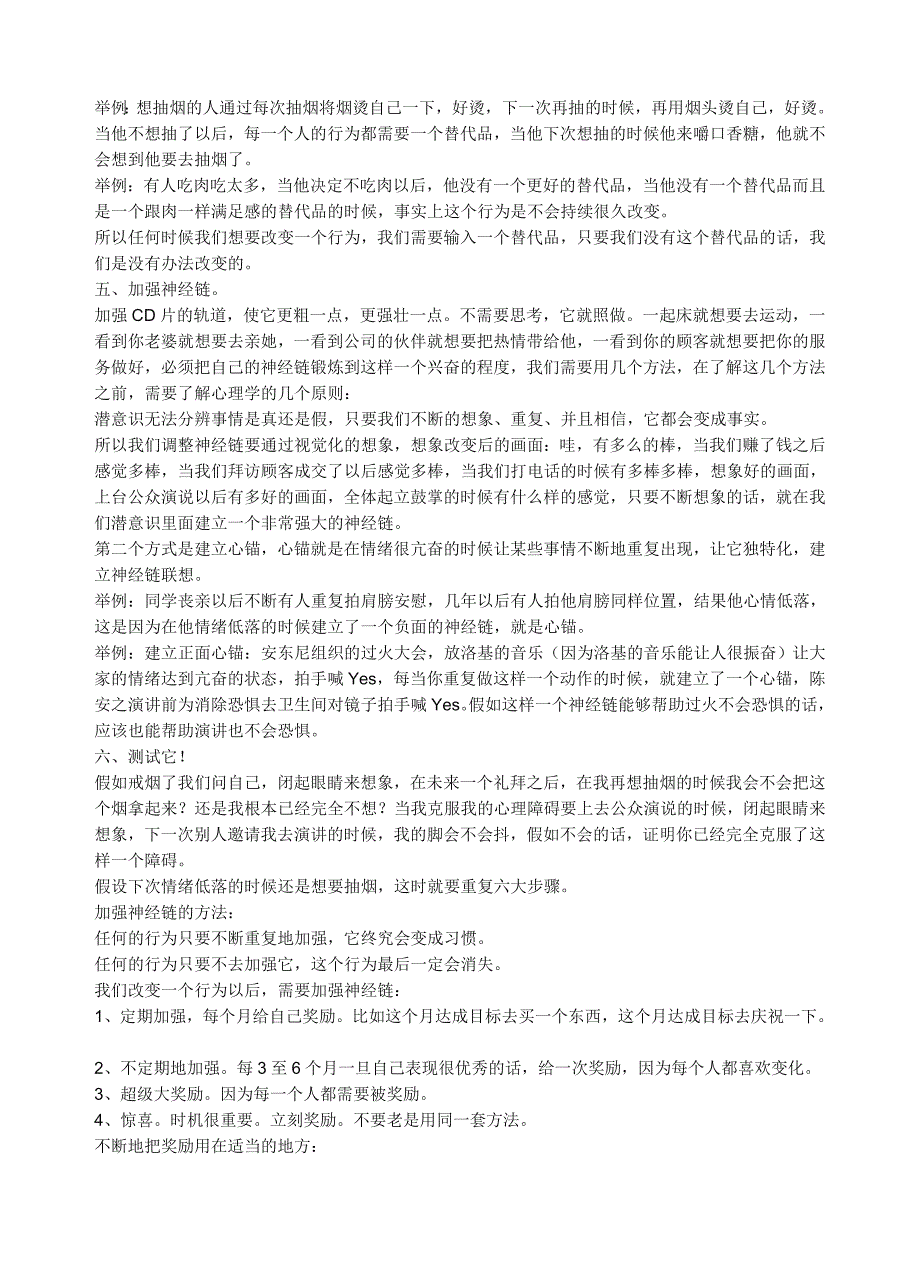 举例：想抽烟的人通过每次抽烟将烟烫自己一下，好烫，下一次再抽的时候，再用烟头烫自己，好烫。当他不想抽了以后，每一个人的行为都需要一个替代品，当他下次想抽的时候他来嚼口香糖，他就不会想到他要去抽烟了。
举例：有人吃肉吃太多，当他决定不吃肉以后，他没有一个更好的替代品，当他没有一个替代品而且是一个跟肉一样满足感的替代品的时候，事实上这个行为是不会持续很久改变。
所以任何时候我们想要改变一个行为，我们需要输入一个替代品，只要我们没有这个替代品的话，我们是没有办法改变的。
五、加强神经链。
加强 CD 片的轨道，使它更粗一点，更强壮一点。不需要思考，它就照做。一起床就想要去运动，一看到你老婆就想要去亲她，一看到公司的伙伴就想要把热情带给他，一看到你的顾客就想要把你的服务做好，必须把自己的神经链锻炼到这样一个兴奋的程度，我们需要用几个方法，在了解这几个方法之前，需要了解心理学的几个原则：
潜意识无法分辨事情是真还是假，只要我们不断的想象、重复、并且相信，它都会变成事实。
所以我们调整神经链要通过视觉化的想象，想象改变后的画面：哇，有多么的棒，当我们赚了钱之后感觉多棒，当我们拜访顾客成交了以后感觉多棒，当我们打电话的时候有多棒多棒，想象好的画面，上台公众演说以后有多好的画面，全体起立鼓掌的时候有什么样的感觉，只要不断想象的话，就在我们潜意识里面建立一个非常强大的神经链。
第二个方式是建立心锚，心锚就是在情绪很亢奋的时候让某些事情不断地重复出现，让它独特化，建立神经链联想。
举例：同学丧亲以后不断有人重复拍肩膀安慰，几年以后有人拍他肩膀同样位置，结果他心情低落，这是因为在他情绪低落的时候建立了一个负面的神经链，就是心锚。
举例：建立正面心锚：安东尼组织的过火大会，放洛基的音乐（因为洛基的音乐能让人很振奋）让大家的情绪达到亢奋的状态，拍手喊 Yes，每当你重复做这样一个动作的时候，就建立了一个心锚，陈安之演讲前为消除恐惧去卫生间对镜子拍手喊 Yes。假如这样一个神经链能够帮助过火不会恐惧的话，应该也能帮助演讲也不会恐惧。
六、测试它！
假如戒烟了我们问自己，闭起眼睛来想象，在未来一个礼拜之后，在我再想抽烟的时候我会不会把这个烟拿起来？还是我根本已经完全不想？当我克服我的心理障碍要上去公众演说的时候，闭起眼睛来想象，下一次别人邀请我去演讲的时候，我的脚会不会抖，假如不会的话，证明你已经完全克服了这样一个障碍。
假设下次情绪低落的时候还是想要抽烟，这时就要重复六大步骤。
加强神经链的方法：
任何的行为只要不断重复地加强，它终究会变成习惯。
任何的行为只要不去加强它，这个行为最后一定会消失。
我们改变一个行为以后，需要加强神经链：
1、定期加强，每个月给自己奖励。比如这个月达成目标去买一个东西，这个月达成目标去庆祝一下。

2、不定期地加强。每 3 至 6 个月一旦自己表现很优秀的话，给一次奖励，因为每个人都喜欢变化。
3、超级大奖励。因为每一个人都需要被奖励。
4、惊喜。时机很重要。立刻奖励。不要老是用同一套方法。
不断地把奖励用在适当的地方：